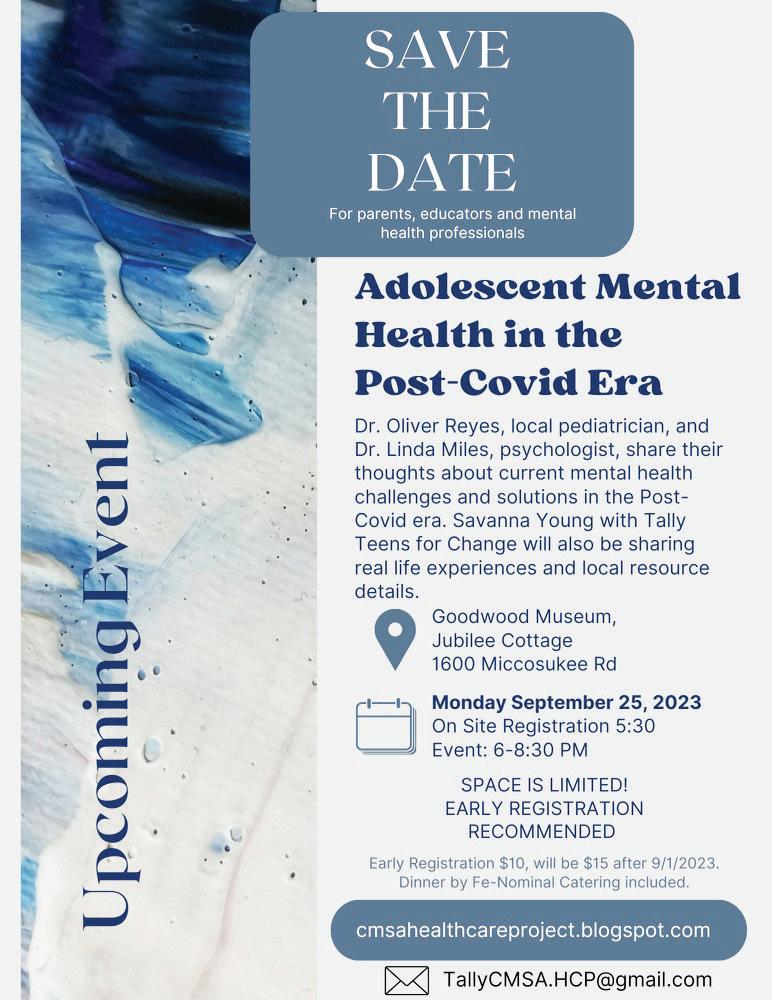 SAVE THE DATE

For parents, educators and mental health professionals

Upcoming Event

Adolescent Mental Health in the Post-Covid Era

Dr. Oliver Reyes, local pediatrician, and Dr. Linda Miles, psychologist, share their thoughts about current mental health challenges and solutions in the Post-Covid era. Savanna Young with Tally Teens for Change will also be sharing real life experiences and local resource details.

Goodwood Museum, Jubilee Cottage 1600 Miccosukee Rd

Monday September 25, 2023
On Site Registration 5:30
Event: 6-8:30 PM

SPACE IS LIMITED! EARLY REGISTRATION RECOMMENDED

Early Registration $10, will be $15 after 9/1/2023. Dinner by Fe-Nominal Catering included.

cmsahealthcareproject.blogspot.com

TallyCMSA.HCP@gmail.com